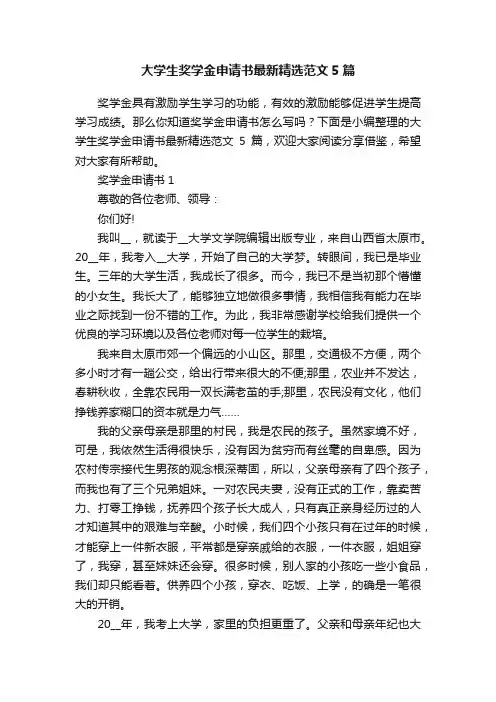 大学生奖学金申请书最新精选范文 5 篇

奖学金具有激励学生学习的功能，有效的激励能够促进学生提高学习成绩。那么你知道奖学金申请书怎么写吗？下面是小编整理的大学生奖学金申请书最新精选范文 5 篇，欢迎大家阅读分享借鉴，希望对大家有所帮助。

奖学金申请书 1

尊敬的各位老师、领导：

你们好!

我叫__，就读于__大学文学院编辑出版专业，来自山西省太原市。20__年，我考入__大学，开始了自己的大学梦。转眼间，我已是毕业生。三年的大学生活，我成长了很多。而今，我已不是当初那个懵懂的小女生。我长大了，能够独立地做很多事情，我相信我有能力在毕业之际找到一份不错的工作。为此，我非常感谢学校给我们提供一个优良的学习环境以及各位老师对每一位学生的栽培。

我来自太原市郊一个偏远的小山区。那里，交通极不方便，两个多小时才有一趟公交，给出行带来很大的不便;那里，农业并不发达，春耕秋收，全靠农民用一双长满老茧的手;那里，农民没有文化，他们挣钱养家糊口的资本就是力气……

我的父亲母亲是那里的村民，我是农民的孩子。虽然家境不好，可是，我依然生活得很快乐，没有因为贫穷而有丝毫的自卑感。因为农村传宗接代生男孩的观念根深蒂固，所以，父亲母亲有了四个孩子，而我也有了三个兄弟姐妹。一对农民夫妻，没有正式的工作，靠卖苦力、打零工挣钱，抚养四个孩子长大成人，只有真正亲身经历过的人才知道其中的艰难与辛酸。小时候，我们四个小孩只有在过年的时候，才能穿上一件新衣服，平常都是穿亲戚给的衣服，一件衣服，姐姐穿了，我穿，甚至妹妹还会穿。很多时候，别人家的小孩吃一些小食品，我们却只能看着。供养四个小孩，穿衣、吃饭、上学，的确是一笔很大的开销。

20__年，我考上大学，家里的负担更重了。父亲和母亲年纪也大